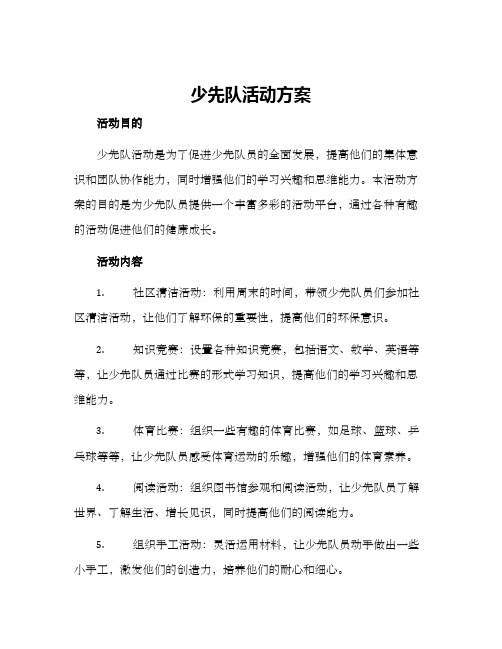 少先队活动方案

活动目的

少先队活动是为了促进少先队员的全面发展，提高他们的集体意识和团队协作能力，同时增强他们的学习兴趣和思维能力。本活动方案的目的是为少先队员提供一个丰富多彩的活动平台，通过各种有趣的活动促进他们的健康成长。

活动内容

1. 社区清洁活动：利用周末的时间，带领少先队员们参加社区清洁活动，让他们了解环保的重要性，提高他们的环保意识。

2. 知识竞赛：设置各种知识竞赛，包括语文、数学、英语等等，让少先队员通过比赛的形式学习知识，提高他们的学习兴趣和思维能力。

3. 体育比赛：组织一些有趣的体育比赛，如足球、篮球、乒乓球等等，让少先队员感受体育运动的乐趣，增强他们的体育素养。

4. 阅读活动：组织图书馆参观和阅读活动，让少先队员了解世界、了解生活、增长见识，同时提高他们的阅读能力。

5. 组织手工活动：灵活运用材料，让少先队员动手做出一些小手工，激发他们的创造力，培养他们的耐心和细心。